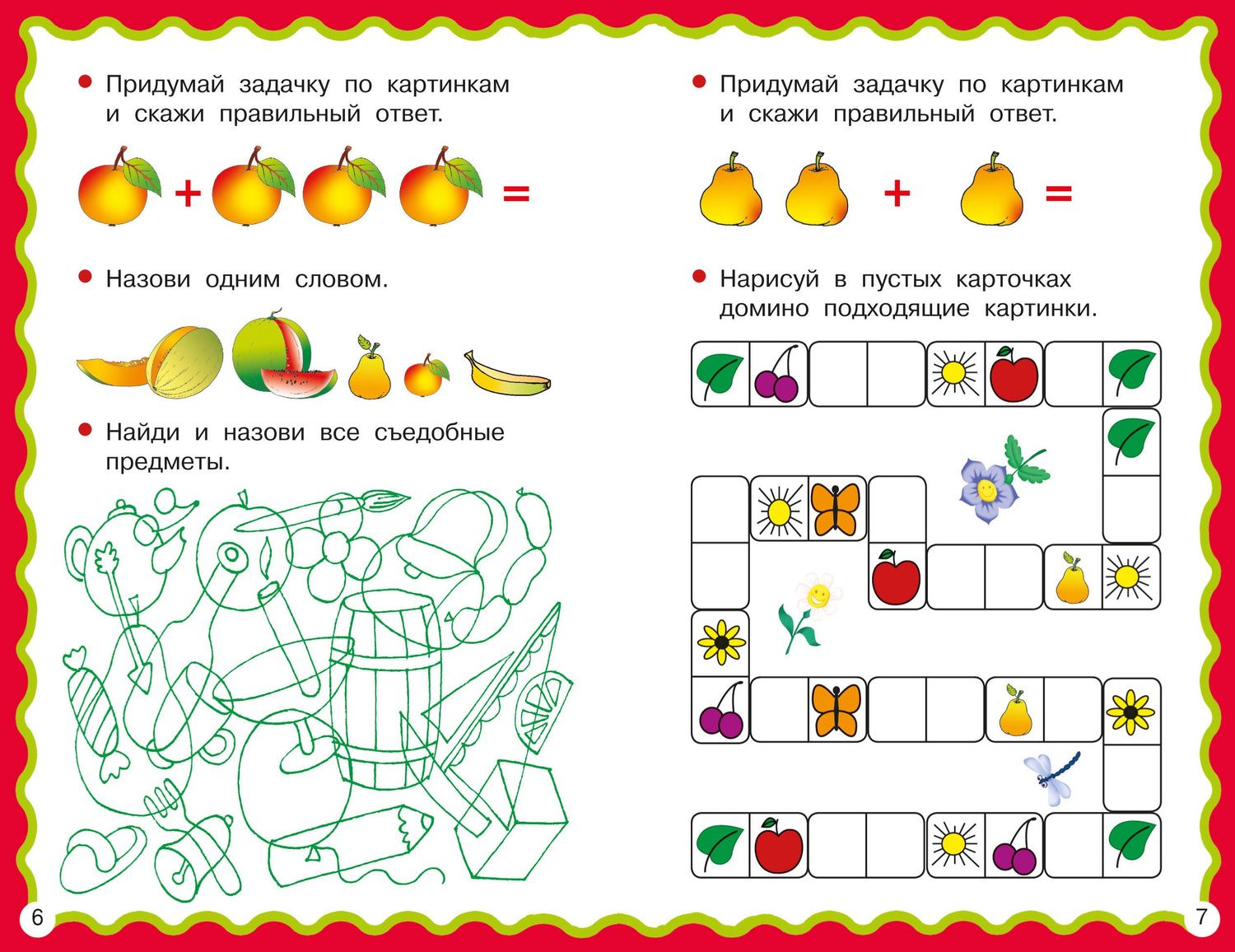 • Придумай задачку по картинкам и скажи правильный ответ.

+ =

• Назови одним словом.

• Найди и назови все съедобные предметы.

6

• Придумай задачку по картинкам и скажи правильный ответ.

+ =

• Нарисуй в пустых карточках домино подходящие картинки.

7